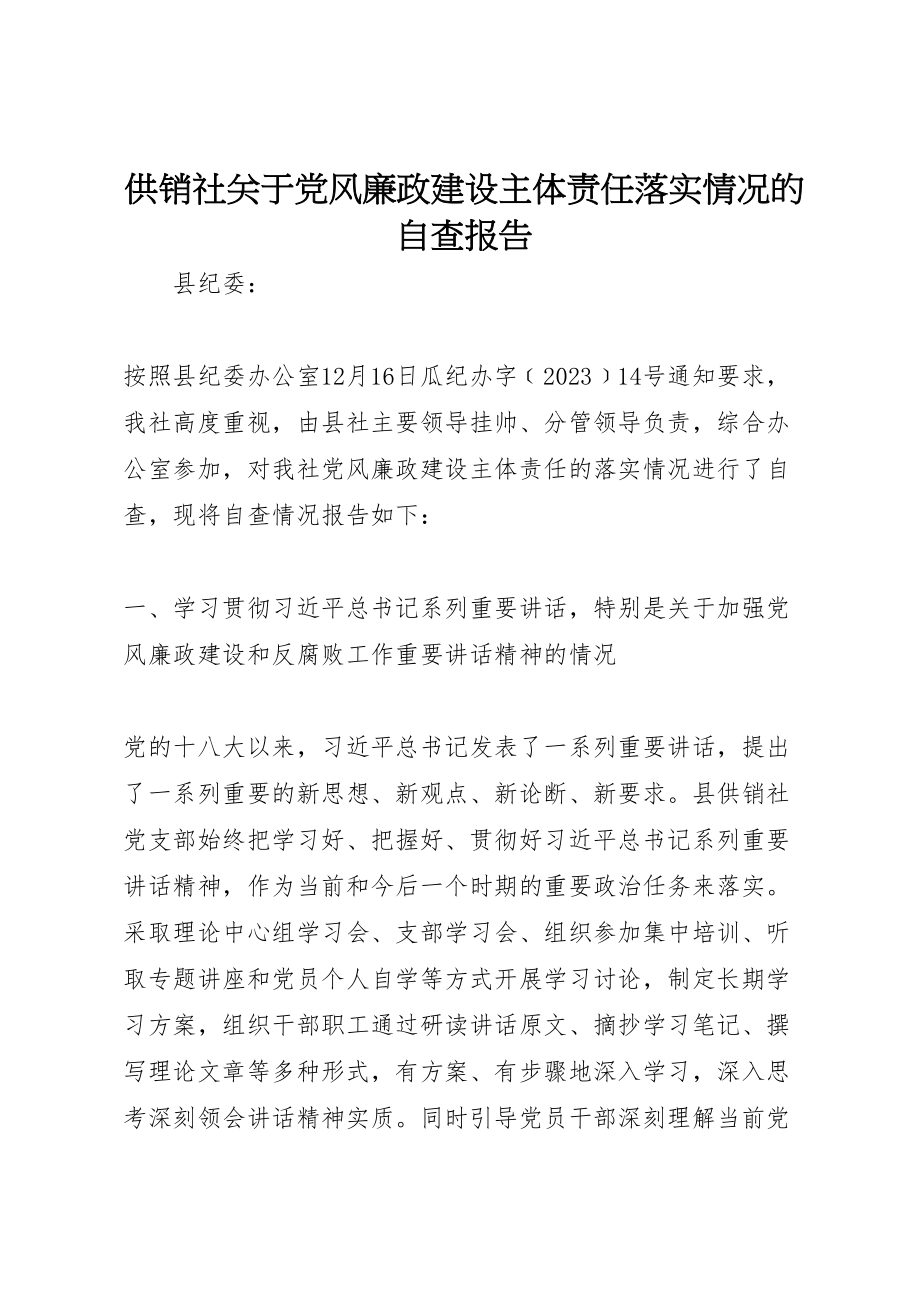 供销社关于党风廉政建设主体责任落实情况的自查报告

县纪委：

按照县纪委办公室12月16日瓜纪办字（2023）14号通知要求，我社高度重视，由县社主要领导挂帅、分管领导负责，综合办公室参加，对我社党风廉政建设主体责任的落实情况进行了自查，现将自查情况报告如下：

一、学习贯彻习近平总书记系列重要讲话，特别是关于加强党风廉政建设和反腐败工作重要讲话精神的情况

党的十八大以来，习近平总书记发表了一系列重要讲话，提出了一系列重要的新思想、新观点、新论断、新要求。县供销社党支部始终把学习好、把握好、贯彻好习近平总书记系列重要讲话精神，作为当前和今后一个时期的重要政治任务来落实。采取理论中心组学习会、支部学习会、组织参加集中培训、听取专题讲座和党员个人自学等方式开展学习讨论，制定长期学习方案，组织干部职工通过研读讲话原文、摘抄学习笔记、撰写理论文章等多种形式，有方案、有步骤地深入学习，深入思考深刻领会讲话精神实质。同时引导党员干部深刻理解当前党